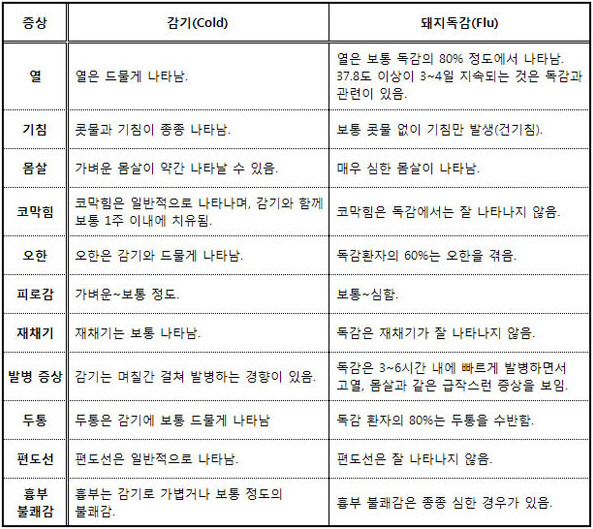 | 증상 | 감기(Cold) | 돼지독감(Flu) |
|---|---|---|
| 열 | 열은 드물게 나타남. | 열은 보통 독감의 80% 정도에서 나타남. 37.8도 이상이 3~4일 지속되는 것은 독감과 관련이 있음. |
| 기침 | 콧물과 기침이 종종 나타남. | 보통 콧물 없이 기침만 발생(건기침). |
| 몸살 | 가벼운 몸살이 약간 나타날 수 있음. | 매우 심한 몸살이 나타남. |
| 코막힘 | 코막힘은 일반적으로 나타나며, 감기와 함께 보통 1주 이내에 치유됨. | 코막힘은 독감에서는 잘 나타나지 않음. |
| 오한 | 오한은 감기와 드물게 나타남. | 독감환자의 60%는 오한을 겪음. |
| 피로감 | 가벼운~보통 정도. | 보통~심함. |
| 재채기 | 재채기는 보통 나타남. | 독감은 재채기가 잘 나타나지 않음. |
| 발병 증상 | 감기는 며칠간 걸쳐 발병하는 경향이 있음. | 독감은 3~6시간 내에 빠르게 발병하면서 고열, 몸살과 같은 급작스런 증상을 보임. |
| 두통 | 두통은 감기에 보통 드물게 나타남 | 독감 환자의 80%는 두통을 수반함. |
| 편도선 | 편도선은 일반적으로 나타남. | 편도선은 잘 나타나지 않음. |
| 흉부 불쾌감 | 흉부는 감기로 가볍거나 보통 정도의 불쾌감. | 흉부 불쾌감은 종종 심한 경우가 있음. |